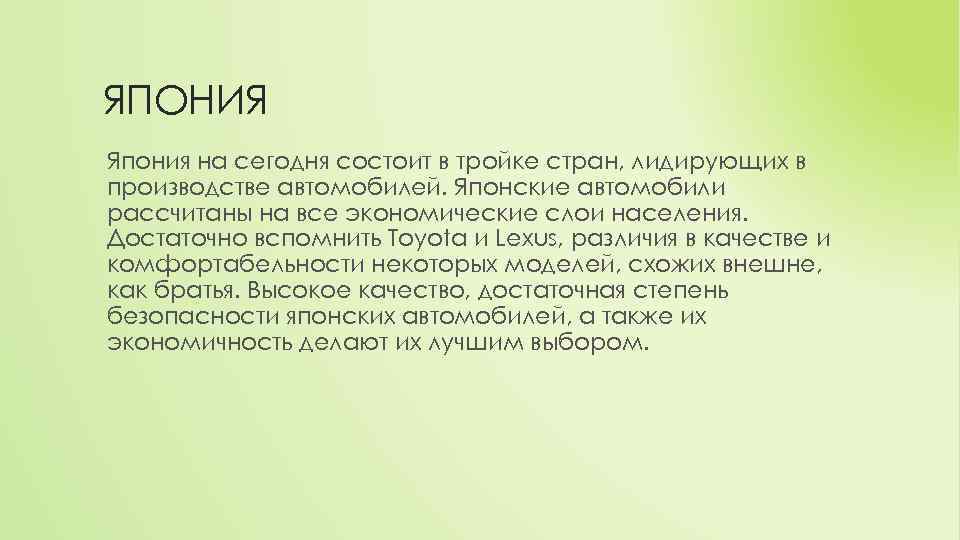 ЯПОНИЯ

Япония на сегодня состоит в тройке стран, лидирующих в производстве автомобилей. Японские автомобили рассчитаны на все экономические слои населения. Достаточно вспомнить Toyota и Lexus, различия в качестве и комфортабельности некоторых моделей, схожих внешне, как братья. Высокое качество, достаточная степень безопасности японских автомобилей, а также их экономичность делают их лучшим выбором.